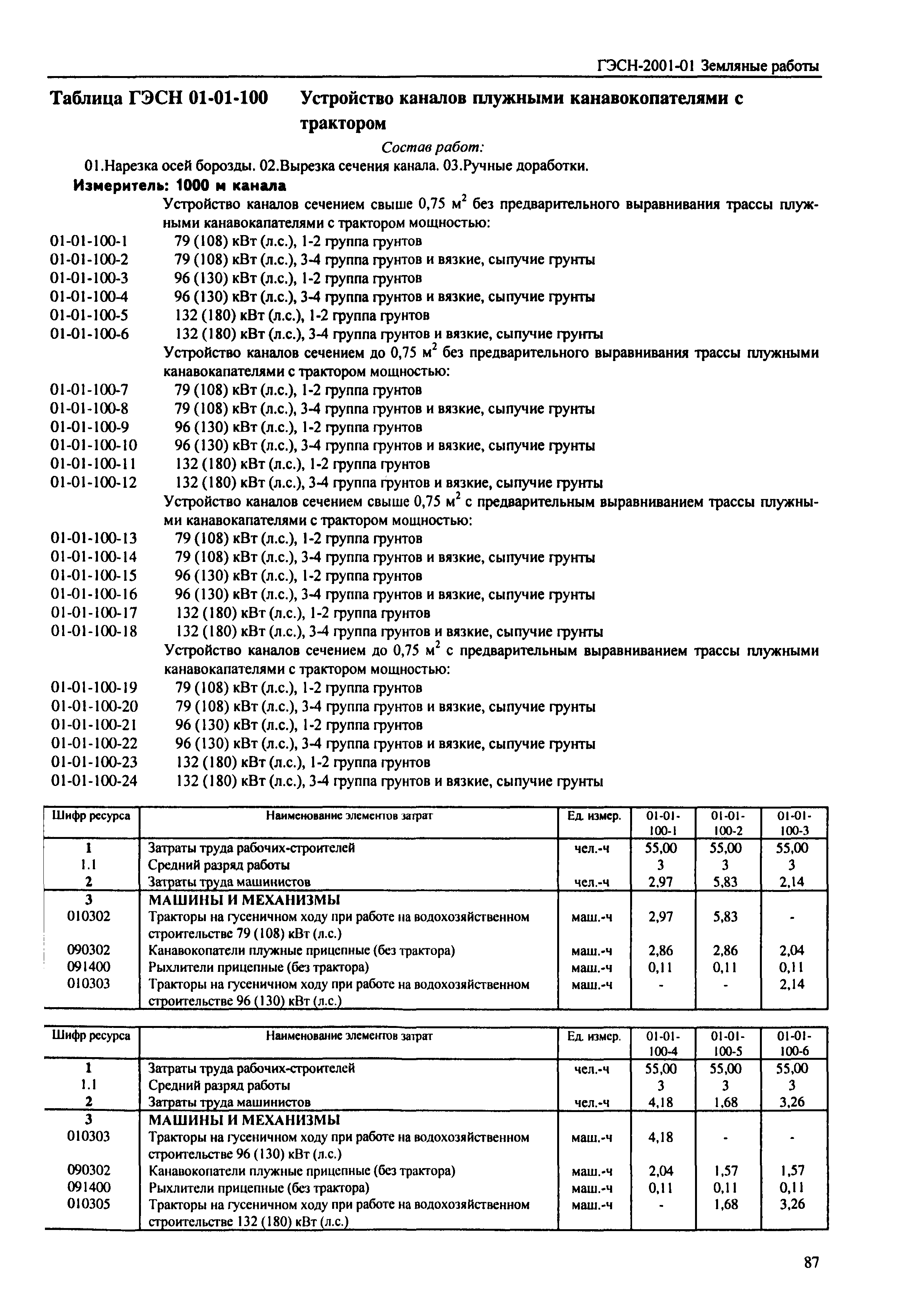 ГЭСН-2001-01 Земляные работы

Таблица ГЭСН 01-01-100 Устройство каналов плужными канавокопателями с трактором

Состав работ:

01.Нарезка осей борозды. 02.Вырезка сечения канала. 03.Ручные доработки.

Измеритель: 1000 м канала

Устройство каналов сечением свыше 0,75 м$^2$ без предварительного выравнивания трассы плужными канавокапателями с трактором мощностью:

01-01-100-1 79 (108) кВт (л.с.), 1-2 группа грунтов
01-01-100-2 79 (108) кВт (л.с.), 3-4 группа грунтов и вязкие, сыпучие грунты
01-01-100-3 96 (130) кВт (л.с.), 1-2 группа грунтов
01-01-100-4 96 (130) кВт (л.с.), 3-4 группа грунтов и вязкие, сыпучие грунты
01-01-100-5 132 (180) кВт (л.с.), 1-2 группа грунтов
01-01-100-6 132 (180) кВт (л.с.), 3-4 группа грунтов и вязкие, сыпучие грунты

Устройство каналов сечением до 0,75 м$^2$ без предварительного выравнивания трассы плужными канавокапателями с трактором мощностью:

01-01-100-7 79 (108) кВт (л.с.), 1-2 группа грунтов
01-01-100-8 79 (108) кВт (л.с.), 3-4 группа грунтов и вязкие, сыпучие грунты
01-01-100-9 96 (130) кВт (л.с.), 1-2 группа грунтов
01-01-100-10 96 (130) кВт (л.с.), 3-4 группа грунтов и вязкие, сыпучие грунты
01-01-100-11 132 (180) кВт (л.с.), 1-2 группа грунтов
01-01-100-12 132 (180) кВт (л.с.), 3-4 группа грунтов и вязкие, сыпучие грунты

Устройство каналов сечением свыше 0,75 м$^2$ с предварительным выравниванием трассы плужными канавокапателями с трактором мощностью:

01-01-100-13 79 (108) кВт (л.с.), 1-2 группа грунтов
01-01-100-14 79 (108) кВт (л.с.), 3-4 группа грунтов и вязкие, сыпучие грунты
01-01-100-15 96 (130) кВт (л.с.), 1-2 группа грунтов
01-01-100-16 96 (130) кВт (л.с.), 3-4 группа грунтов и вязкие, сыпучие грунты
01-01-100-17 132 (180) кВт (л.с.), 1-2 группа грунтов
01-01-100-18 132 (180) кВт (л.с.), 3-4 группа грунтов и вязкие, сыпучие грунты

Устройство каналов сечением до 0,75 м$^2$ с предварительным выравниванием трассы плужными канавокапателями с трактором мощностью:

01-01-100-19 79 (108) кВт (л.с.), 1-2 группа грунтов
01-01-100-20 79 (108) кВт (л.с.), 3-4 группа грунтов и вязкие, сыпучие грунты
01-01-100-21 96 (130) кВт (л.с.), 1-2 группа грунтов
01-01-100-22 96 (130) кВт (л.с.), 3-4 группа грунтов и вязкие, сыпучие грунты
01-01-100-23 132 (180) кВт (л.с.), 1-2 группа грунтов
01-01-100-24 132 (180) кВт (л.с.), 3-4 группа грунтов и вязкие, сыпучие грунты

| Шифр ресурса | Наименование элементов затрат | Ед. измер. | 01-01-100-1 | 01-01-100-2 | 01-01-100-3 |
|---|---|---|---|---|---|
| 1 | Затраты труда рабочих-строителей | чел.-ч | 55,00 | 55,00 | 55,00 |
| 1.1 | Средний разряд работы | | 3 | 3 | 3 |
| 2 | Затраты труда машинистов | чел.-ч | 2,97 | 5,83 | 2,14 |
| 3 | МАШИНЫ И МЕХАНИЗМЫ | | | | |
| 010302 | Тракторы на гусеничном ходу при работе на водохозяйственном строительстве 79 (108) кВт (л.с.) | маш.-ч | 2,97 | 5,83 | - |
| 090302 | Канавокопатели плужные прицепные (без трактора) | маш.-ч | 2,86 | 2,86 | 2,04 |
| 091400 | Рыхлители прицепные (без трактора) | маш.-ч | 0,11 | 0,11 | 0,11 |
| 010303 | Тракторы на гусеничном ходу при работе на водохозяйственном строительстве 96 (130) кВт (л.с.) | маш.-ч | - | - | 2,14 |

| Шифр ресурса | Наименование элементов затрат | Ед. измер. | 01-01-100-4 | 01-01-100-5 | 01-01-100-6 |
|---|---|---|---|---|---|
| 1 | Затраты труда рабочих-строителей | чел.-ч | 55,00 | 55,00 | 55,00 |
| 1.1 | Средний разряд работы | | 3 | 3 | 3 |
| 2 | Затраты труда машинистов | чел.-ч | 4,18 | 1,68 | 3,26 |
| 3 | МАШИНЫ И МЕХАНИЗМЫ | | | | |
| 010303 | Тракторы на гусеничном ходу при работе на водохозяйственном строительстве 96 (130) кВт (л.с.) | маш.-ч | 4,18 | - | - |
| 090302 | Канавокопатели плужные прицепные (без трактора) | маш.-ч | 2,04 | 1,57 | 1,57 |
| 091400 | Рыхлители прицепные (без трактора) | маш.-ч | 0,11 | 0,11 | 0,11 |
| 010305 | Тракторы на гусеничном ходу при работе на водохозяйственном строительстве 132 (180) кВт (л.с.) | маш.-ч | - | 1,68 | 3,26 |

87